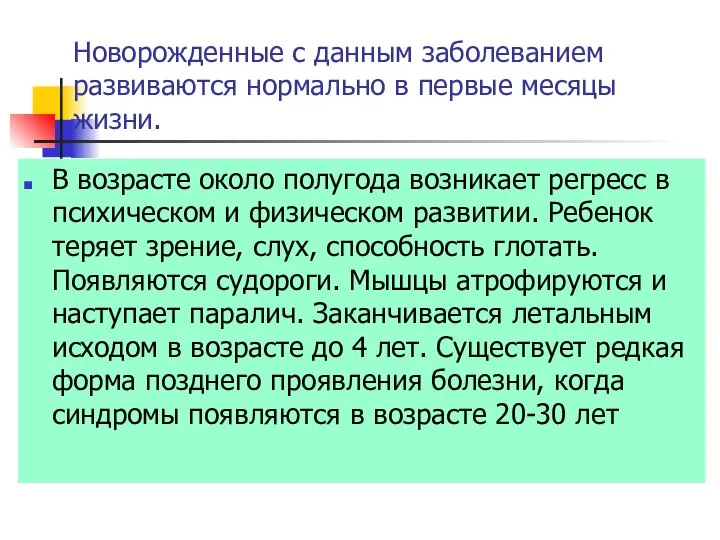 Новорожденные с данным заболеванием развиваются нормально в первые месяцы жизни.

В возрасте около полугода возникает регресс в психическом и физическом развитии. Ребенок теряет зрение, слух, способность глотать. Появляются судороги. Мышцы атрофируются и наступает паралич. Заканчивается летальным исходом в возрасте до 4 лет. Существует редкая форма позднего проявления болезни, когда синдромы появляются в возрасте 20-30 лет